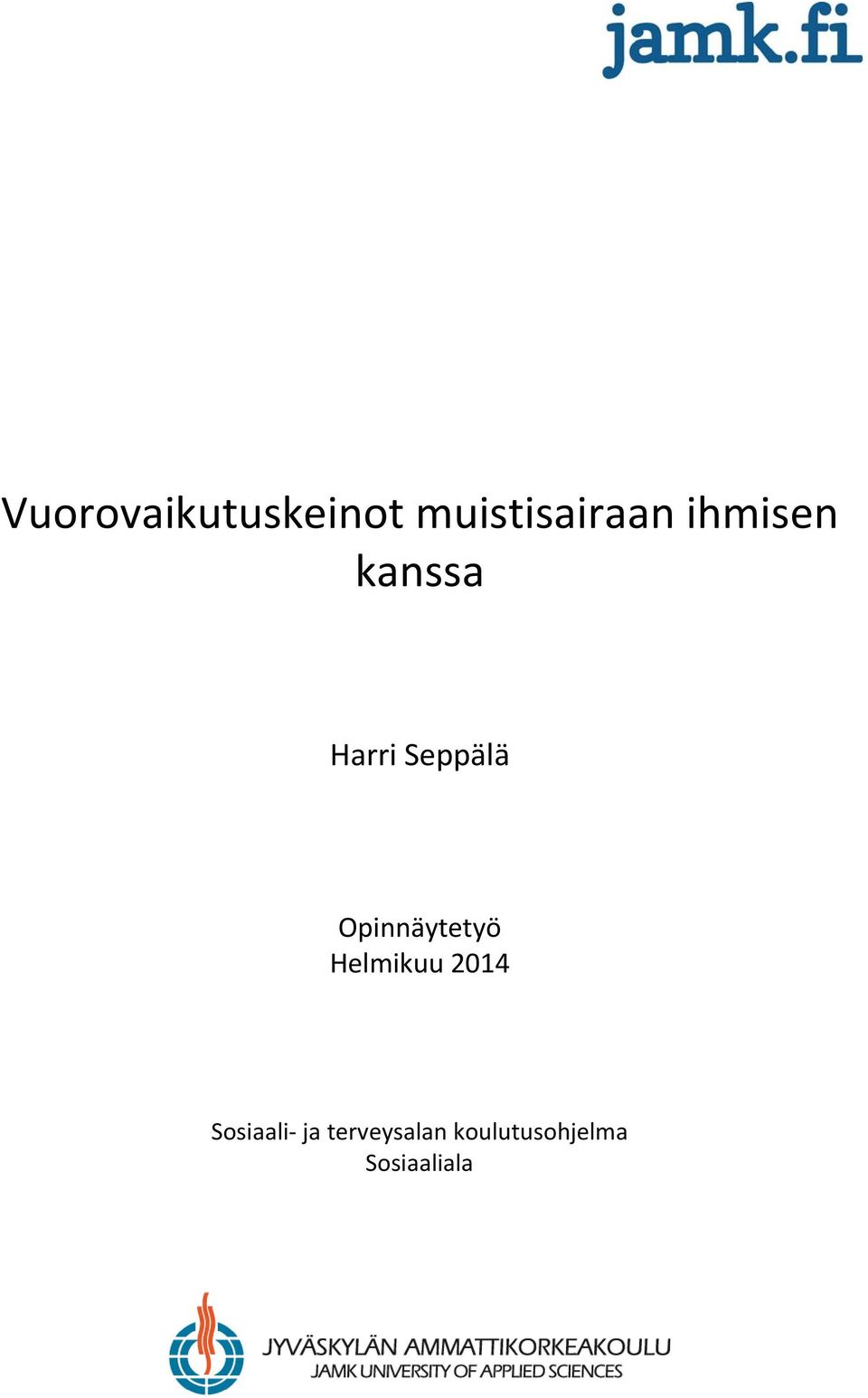 jamk.fi

Vuorovaikutuskeinot muistisairaan ihmisen kanssa

Harri Seppälä

Opinnäytetyö
Helmikuu 2014

Sosiaali- ja terveysalan koulutusohjelma
Sosiaaliala

JYVÄSKYLÄN AMMATTIKORKEAKOULU
JAMK UNIVERSITY OF APPLIED SCIENCES